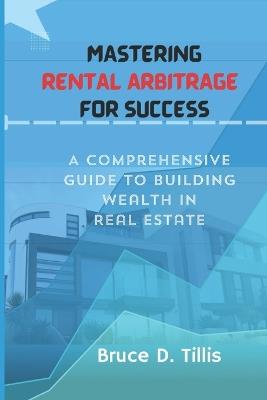 MASTERING
RENTAL ARBITRAGE
FOR SUCCESS

A COMPREHENSIVE GUIDE TO BUILDING WEALTH IN REAL ESTATE

Bruce D. Tillis